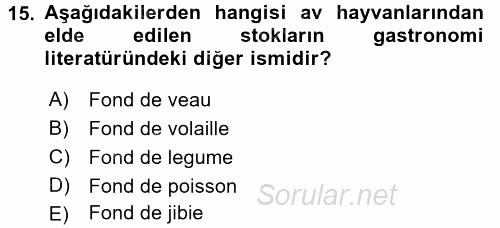 15. Aşağıdakilerden hangisi av hayvanlarından elde edilen stokların gastronomi literatüründeki diğer ismidir?

A) Fond de veau
B) Fond de volaille
C) Fond de legume
D) Fond de poisson
E) Fond de jibie

Sorular.net